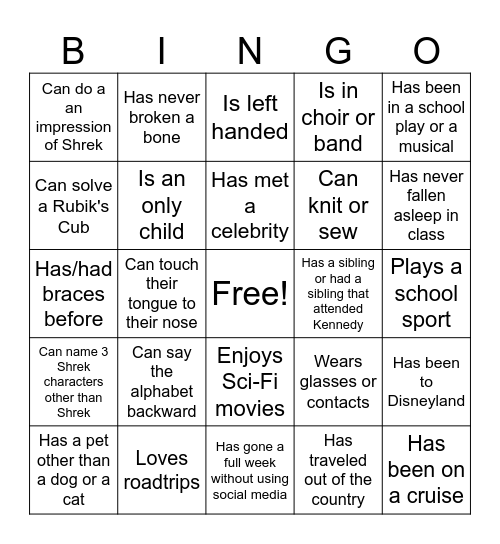 | B | I | N | G | O |
|---|---|---|---|---|
| Can do a an impression of Shrek | Has never broken a bone | Is left handed | Is in choir or band | Has been in a school play or a musical |
| Can solve a Rubik's Cub | Is an only child | Has met a celebrity | Can knit or sew | Has never fallen asleep in class |
| Has/had braces before | Can touch their tongue to their nose | Free! | Has a sibling or had a sibling that attended Kennedy | Plays a school sport |
| Can name 3 Shrek characters other than Shrek | Can say the alphabet backward | Enjoys Sci-Fi movies | Wears glasses or contacts | Has been to Disneyland |
| Has a pet other than a dog or a cat | Loves roadtrips | Has gone a full week without using social media | Has traveled out of the country | Has been on a cruise |